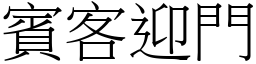 賓客迎門